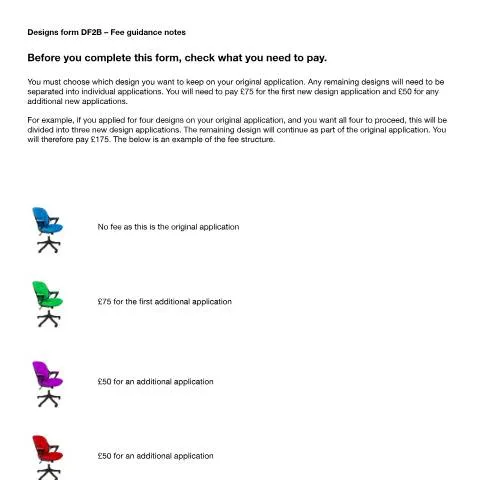 Designs form DF2B – Fee guidance notes

Before you complete this form, check what you need to pay.

You must choose which design you want to keep on your original application. Any remaining designs will need to be separated into individual applications. You will need to pay £75 for the first new design application and £50 for any additional new applications.

For example, if you applied for four designs on your original application, and you want all four to proceed, this will be divided into three new design applications. The remaining design will continue as part of the original application. You will therefore pay £175. The below is an example of the fee structure.

No fee as this is the original application

£75 for the first additional application

£50 for an additional application

£50 for an additional application